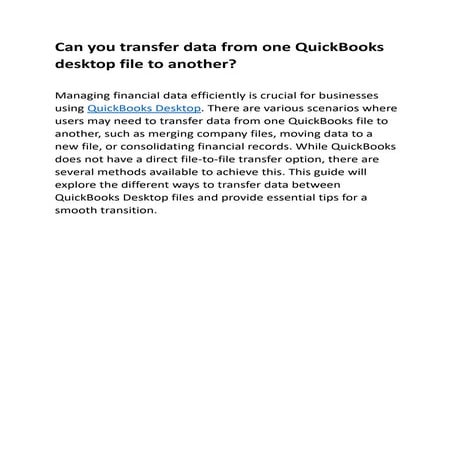 Can you transfer data from one QuickBooks desktop file to another?

Managing financial data efficiently is crucial for businesses using QuickBooks Desktop. There are various scenarios where users may need to transfer data from one QuickBooks file to another, such as merging company files, moving data to a new file, or consolidating financial records. While QuickBooks does not have a direct file-to-file transfer option, there are several methods available to achieve this. This guide will explore the different ways to transfer data between QuickBooks Desktop files and provide essential tips for a smooth transition.